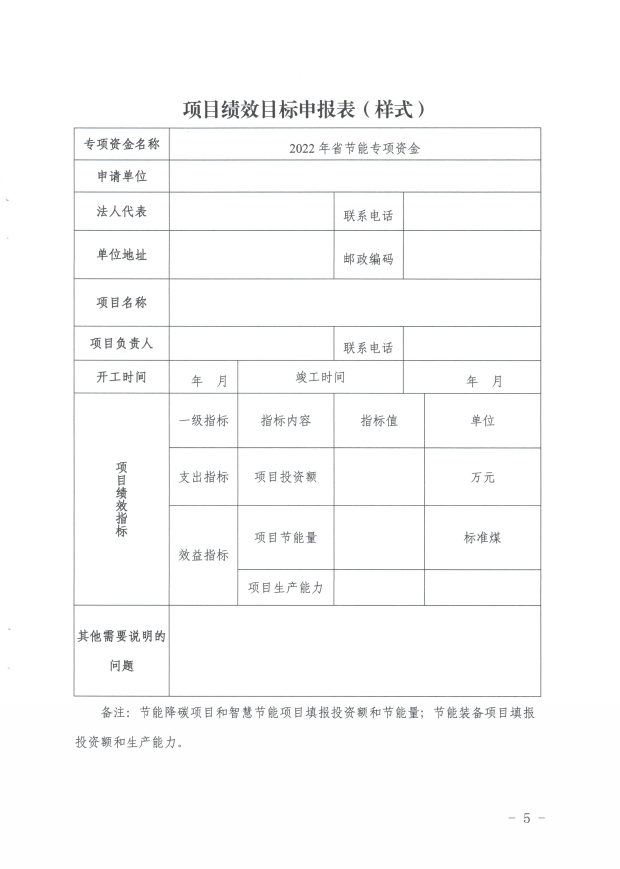 项目绩效目标申报表（样式）

| 专项资金名称 | 2022 年省节能专项资金 | | | |
|---|---|---|---|---|
| 申请单位 | | | | |
| 法人代表 | | | 联系电话 | |
| 单位地址 | | | 邮政编码 | |
| 项目名称 | | | | |
| 项目负责人 | | | 联系电话 | |
| 开工时间 | 年　月 | 竣工时间 | | 年　月 |
| 项目绩效指标 | 一级指标 | 指标内容 | 指标值 | 单位 |
| | 支出指标 | 项目投资额 | | 万元 |
| | 效益指标 | 项目节能量 | | 标准煤 |
| | | 项目生产能力 | | |
| 其他需要说明的问题 | | | | |

备注：节能降碳项目和智慧节能项目填报投资额和节能量；节能装备项目填报投资额和生产能力。

－ 5 －